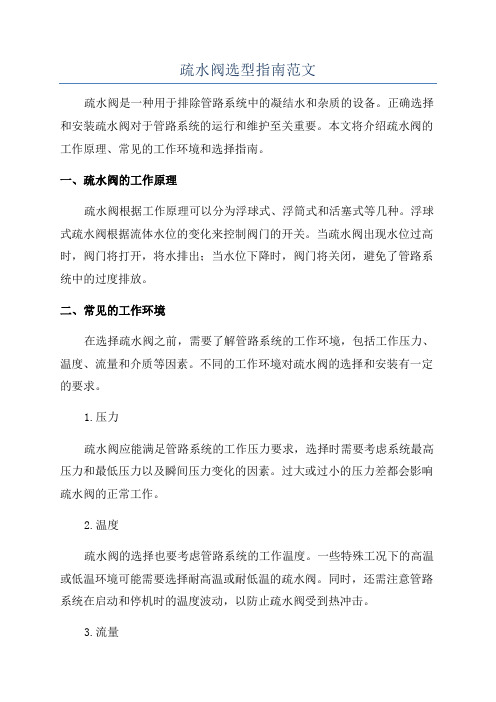 疏水阀选型指南范文

疏水阀是一种用于排除管路系统中的凝结水和杂质的设备。正确选择和安装疏水阀对于管路系统的运行和维护至关重要。本文将介绍疏水阀的工作原理、常见的工作环境和选择指南。

一、疏水阀的工作原理

疏水阀根据工作原理可以分为浮球式、浮筒式和活塞式等几种。浮球式疏水阀根据流体水位的变化来控制阀门的开关。当疏水阀出现水位过高时，阀门将打开，将水排出；当水位下降时，阀门将关闭，避免了管路系统中的过度排放。

二、常见的工作环境

在选择疏水阀之前，需要了解管路系统的工作环境，包括工作压力、温度、流量和介质等因素。不同的工作环境对疏水阀的选择和安装有一定的要求。

1.压力

疏水阀应能满足管路系统的工作压力要求，选择时需要考虑系统最高压力和最低压力以及瞬间压力变化的因素。过大或过小的压力差都会影响疏水阀的正常工作。

2.温度

疏水阀的选择也要考虑管路系统的工作温度。一些特殊工况下的高温或低温环境可能需要选择耐高温或耐低温的疏水阀。同时，还需注意管路系统在启动和停机时的温度波动，以防止疏水阀受到热冲击。

3.流量